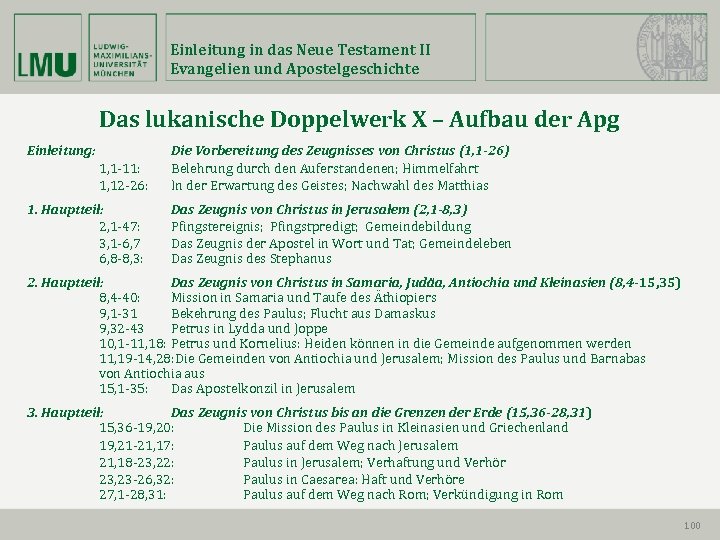 LMU LUDWIG-MAXIMILIANS-UNIVERSITÄT MÜNCHEN

Einleitung in das Neue Testament II
Evangelien und Apostelgeschichte

Das lukanische Doppelwerk X – Aufbau der Apg

Einleitung: Die Vorbereitung des Zeugnisses von Christus (1,1-26)
1,1-11: Belehrung durch den Auferstandenen; Himmelfahrt
1,12-26: In der Erwartung des Geistes; Nachwahl des Matthias

1. Hauptteil: Das Zeugnis von Christus in Jerusalem (2,1-8,3)
2,1-47: Pfingstereignis; Pfingstpredigt; Gemeindebildung
3,1-6,7 Das Zeugnis der Apostel in Wort und Tat; Gemeindeleben
6,8-8,3: Das Zeugnis des Stephanus

2. Hauptteil: Das Zeugnis von Christus in Samaria, Judäa, Antiochia und Kleinasien (8,4-15,35)
8,4-40: Mission in Samaria und Taufe des Äthiopiers
9,1-31 Bekehrung des Paulus; Flucht aus Damaskus
9,32-43 Petrus in Lydda und Joppe
10,1-11,18: Petrus und Kornelius: Heiden können in die Gemeinde aufgenommen werden
11,19-14,28: Die Gemeinden von Antiochia und Jerusalem; Mission des Paulus und Barnabas von Antiochia aus
15,1-35: Das Apostelkonzil in Jerusalem

3. Hauptteil: Das Zeugnis von Christus bis an die Grenzen der Erde (15,36-28,31)
15,36-19,20: Die Mission des Paulus in Kleinasien und Griechenland
19,21-21,17: Paulus auf dem Weg nach Jerusalem
21,18-23,22: Paulus in Jerusalem; Verhaftung und Verhör
23,23-26,32: Paulus in Caesarea: Haft und Verhöre
27,1-28,31: Paulus auf dem Weg nach Rom; Verkündigung in Rom

100